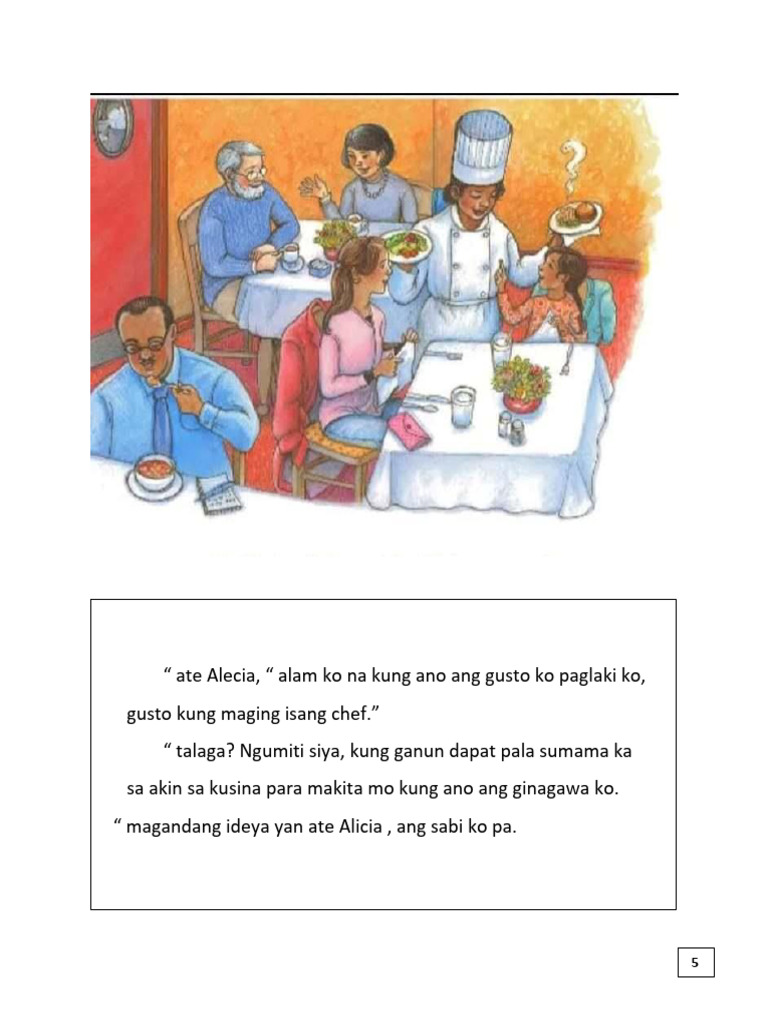 “ ate Alecia, “ alam ko na kung ano ang gusto ko paglaki ko, gusto kung maging isang chef.”

“ talaga? Ngumiti siya, kung ganun dapat pala sumama ka sa akin sa kusina para makita mo kung ano ang ginagawa ko.

“ magandang ideya yan ate Alicia , ang sabi ko pa.

5